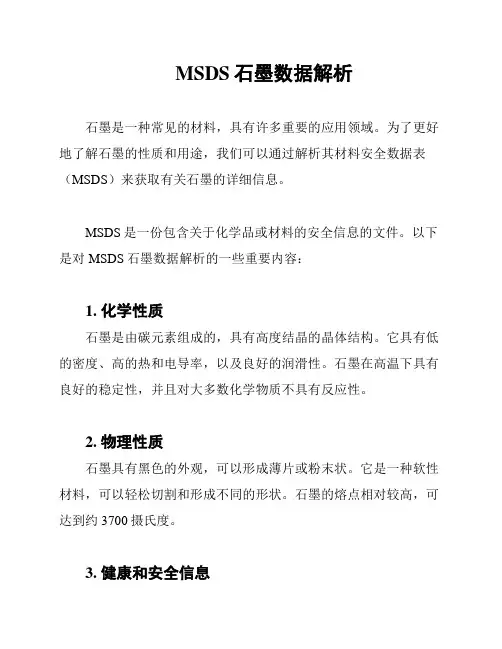 MSDS 石墨数据解析

石墨是一种常见的材料，具有许多重要的应用领域。为了更好地了解石墨的性质和用途，我们可以通过解析其材料安全数据表（MSDS）来获取有关石墨的详细信息。

MSDS 是一份包含关于化学品或材料的安全信息的文件。以下是对 MSDS 石墨数据解析的一些重要内容：

1. 化学性质

石墨是由碳元素组成的，具有高度结晶的晶体结构。它具有低的密度、高的热和电导率，以及良好的润滑性。石墨在高温下具有良好的稳定性，并且对大多数化学物质不具有反应性。

2. 物理性质

石墨具有黑色的外观，可以形成薄片或粉末状。它是一种软性材料，可以轻松切割和形成不同的形状。石墨的熔点相对较高，可达到约 3700 摄氏度。

3. 健康和安全信息